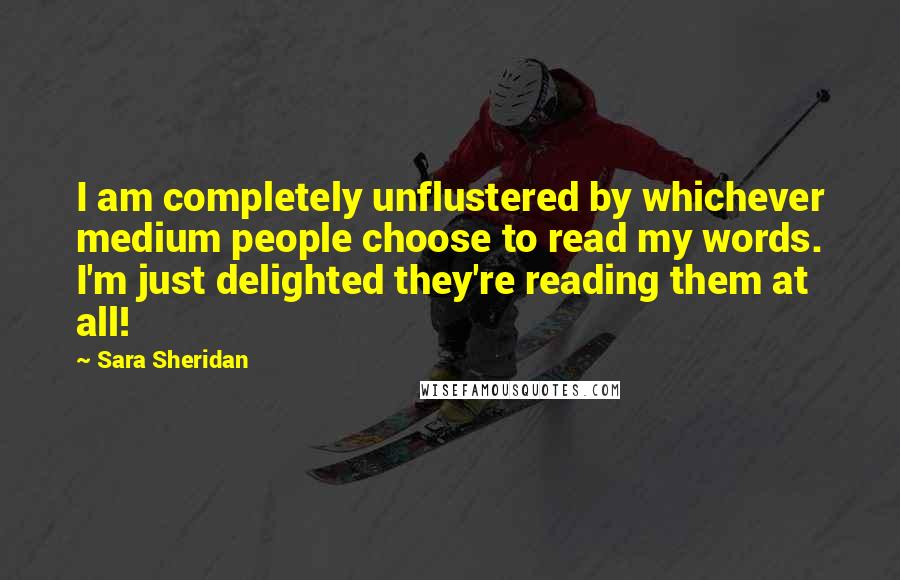 I am completely unflustered by whichever medium people choose to read my words. I'm just delighted they're reading them at all!

~ Sara Sheridan

WISEFAMOUSQUOTES.COM